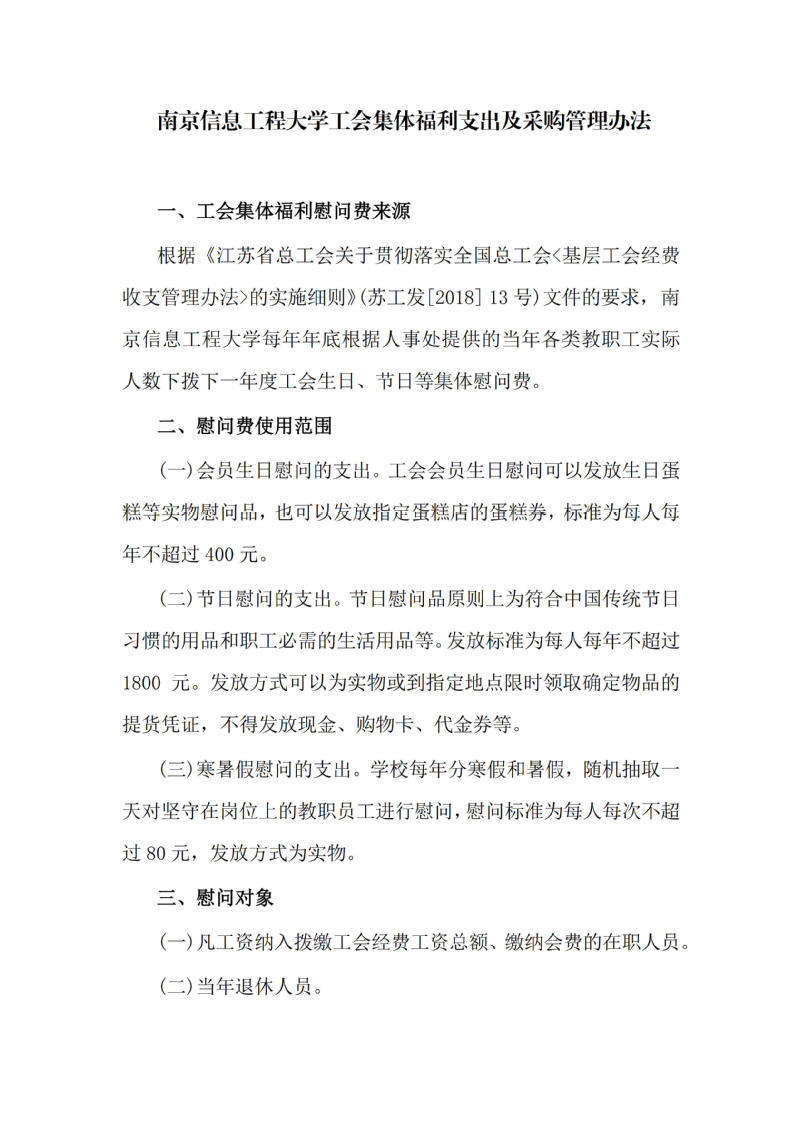 南京信息工程大学工会集体福利支出及采购管理办法

一、工会集体福利慰问费来源

根据《江苏省总工会关于贯彻落实全国总工会<基层工会经费收支管理办法>的实施细则》(苏工发[2018] 13 号)文件的要求，南京信息工程大学每年年底根据人事处提供的当年各类教职工实际人数下拨下一年度工会生日、节日等集体慰问费。

二、慰问费使用范围

(一)会员生日慰问的支出。工会会员生日慰问可以发放生日蛋糕等实物慰问品，也可以发放指定蛋糕店的蛋糕券，标准为每人每年不超过 400 元。

(二)节日慰问的支出。节日慰问品原则上为符合中国传统节日习惯的用品和职工必需的生活用品等。发放标准为每人每年不超过 1800 元。发放方式可以为实物或到指定地点限时领取确定物品的提货凭证，不得发放现金、购物卡、代金券等。

(三)寒暑假慰问的支出。学校每年分寒假和暑假，随机抽取一天对坚守在岗位上的教职员工进行慰问，慰问标准为每人每次不超过 80 元，发放方式为实物。

三、慰问对象

(一)凡工资纳入拨缴工会经费工资总额、缴纳会费的在职人员。

(二)当年退休人员。